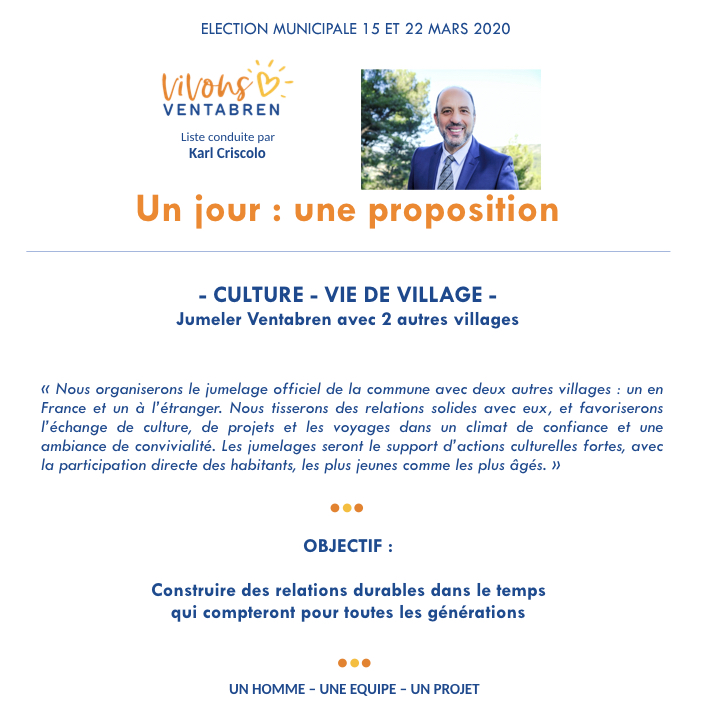 ELECTION MUNICIPALE 15 ET 22 MARS 2020

Vivons VENTABREN

Liste conduite par
Karl Criscolo

Un jour : une proposition

- CULTURE - VIE DE VILLAGE -
Jumeler Ventabren avec 2 autres villages

« Nous organiserons le jumelage officiel de la commune avec deux autres villages : un en France et un à l'étranger. Nous tisserons des relations solides avec eux, et favoriserons l'échange de culture, de projets et les voyages dans un climat de confiance et une ambiance de convivialité. Les jumelages seront le support d'actions culturelles fortes, avec la participation directe des habitants, les plus jeunes comme les plus âgés. »

OBJECTIF :

Construire des relations durables dans le temps
qui compteront pour toutes les générations

UN HOMME – UNE EQUIPE – UN PROJET